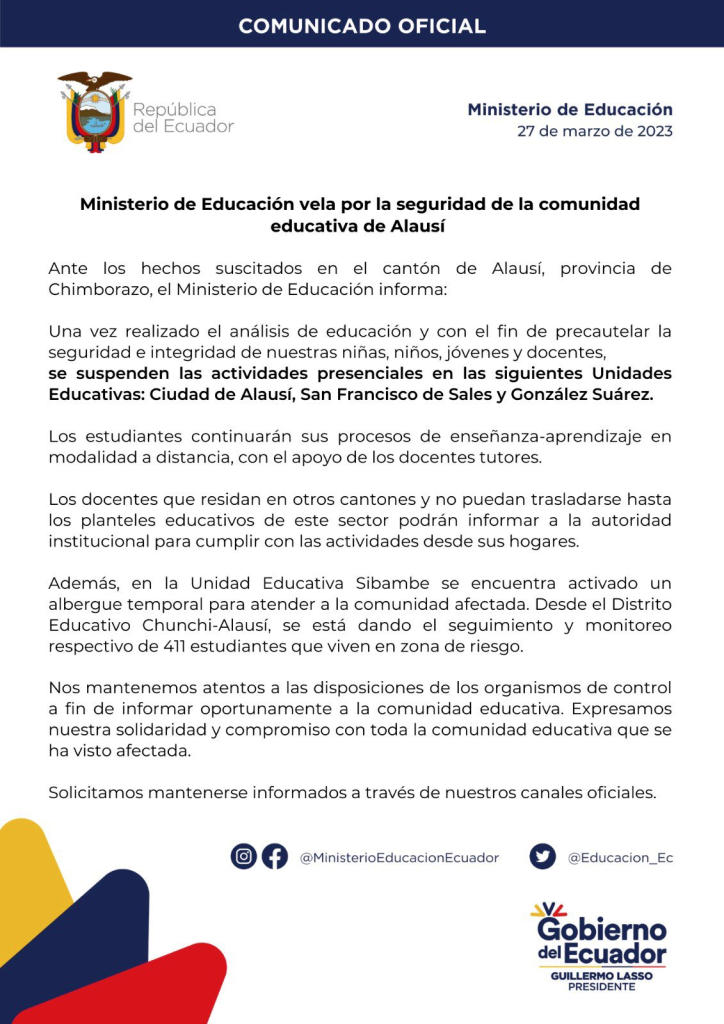 COMUNICADO OFICIAL

República del Ecuador

Ministerio de Educación
27 de marzo de 2023

Ministerio de Educación vela por la seguridad de la comunidad educativa de Alausí

Ante los hechos suscitados en el cantón de Alausí, provincia de Chimborazo, el Ministerio de Educación informa:

Una vez realizado el análisis de educación y con el fin de precautelar la seguridad e integridad de nuestras niñas, niños, jóvenes y docentes, se suspenden las actividades presenciales en las siguientes Unidades Educativas: Ciudad de Alausí, San Francisco de Sales y González Suárez.

Los estudiantes continuarán sus procesos de enseñanza-aprendizaje en modalidad a distancia, con el apoyo de los docentes tutores.

Los docentes que residan en otros cantones y no puedan trasladarse hasta los planteles educativos de este sector podrán informar a la autoridad institucional para cumplir con las actividades desde sus hogares.

Además, en la Unidad Educativa Sibambe se encuentra activado un albergue temporal para atender a la comunidad afectada. Desde el Distrito Educativo Chunchi-Alausí, se está dando el seguimiento y monitoreo respectivo de 411 estudiantes que viven en zona de riesgo.

Nos mantenemos atentos a las disposiciones de los organismos de control a fin de informar oportunamente a la comunidad educativa. Expresamos nuestra solidaridad y compromiso con toda la comunidad educativa que se ha visto afectada.

Solicitamos mantenerse informados a través de nuestros canales oficiales.

@MinisterioEducacionEcuador

@Educacion_Ec

Gobierno del Ecuador
GUILLERMO LASSO
PRESIDENTE